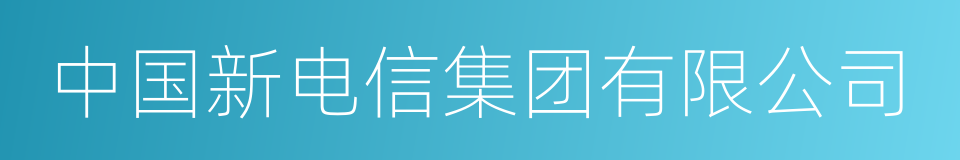 中国新电信集团有限公司